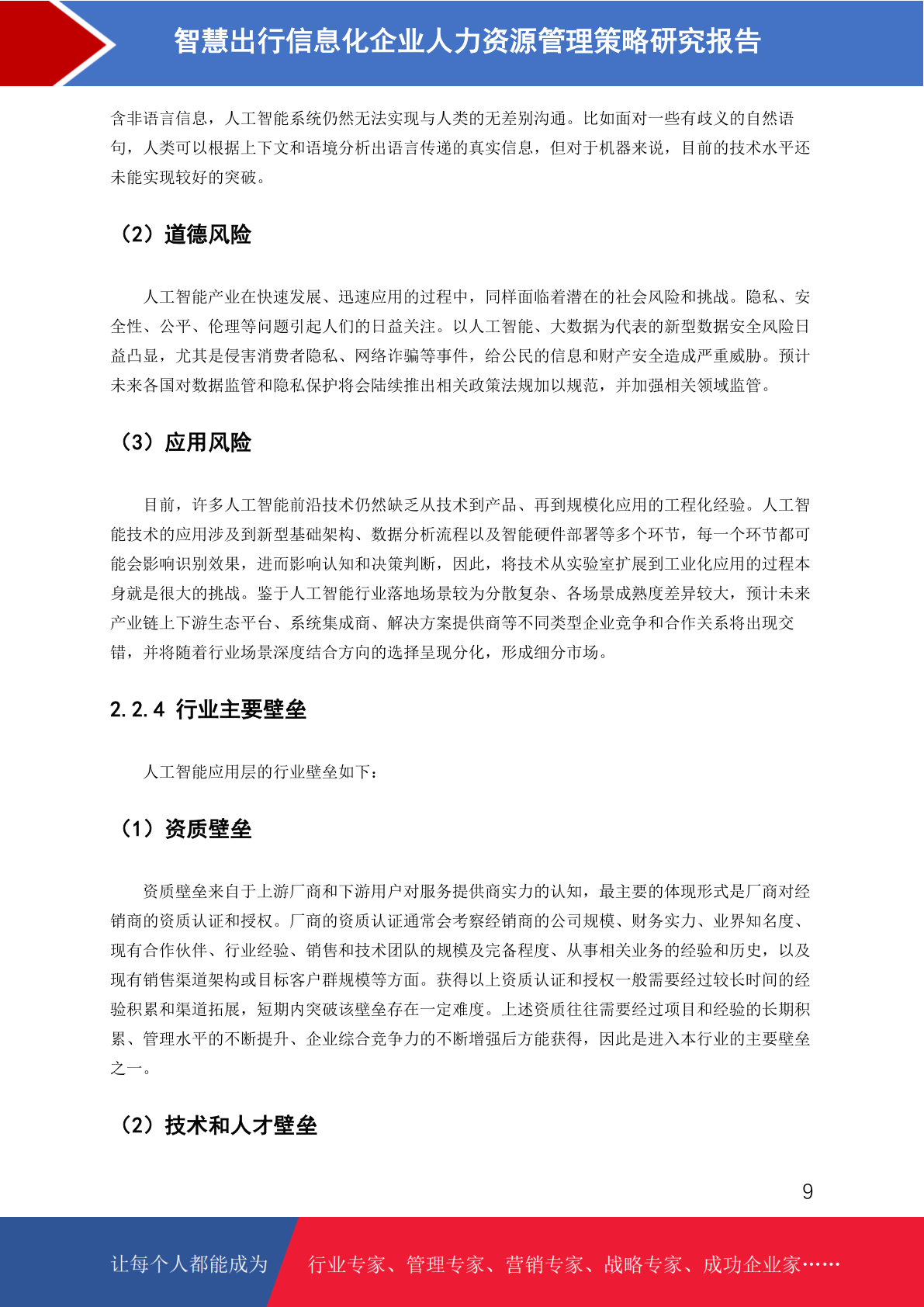 智慧出行信息化企业人力资源管理策略研究报告

含非语言信息，人工智能系统仍然无法实现与人类的无差别沟通。比如面对一些有歧义的自然语句，人类可以根据上下文和语境分析出语言传递的真实信息，但对于机器来说，目前的技术水平还未能实现较好的突破。

（2）道德风险

人工智能产业在快速发展、迅速应用的过程中，同样面临着潜在的社会风险和挑战。隐私、安全性、公平、伦理等问题引起人们的日益关注。以人工智能、大数据为代表的新型数据安全风险日益凸显，尤其是侵害消费者隐私、网络诈骗等事件，给公民的信息和财产安全造成严重威胁。预计未来各国对数据监管和隐私保护将会陆续推出相关政策法规加以规范，并加强相关领域监管。

（3）应用风险

目前，许多人工智能前沿技术仍然缺乏从技术到产品、再到规模化应用的工程化经验。人工智能技术的应用涉及到新型基础架构、数据分析流程以及智能硬件部署等多个环节，每一个环节都可能会影响识别效果，进而影响认知和决策判断，因此，将技术从实验室扩展到工业化应用的过程本身就是很大的挑战。鉴于人工智能行业落地场景较为分散复杂、各场景成熟度差异较大，预计未来产业链上下游生态平台、系统集成商、解决方案提供商等不同类型企业竞争和合作关系将出现交错，并将随着行业场景深度结合方向的选择呈现分化，形成细分市场。

2.2.4 行业主要壁垒

人工智能应用层的行业壁垒如下：

（1）资质壁垒

资质壁垒来自于上游厂商和下游用户对服务提供商实力的认知，最主要的体现形式是厂商对经销商的资质认证和授权。厂商的资质认证通常会考察经销商的公司规模、财务实力、业界知名度、现有合作伙伴、行业经验、销售和技术团队的规模及完备程度、从事相关业务的经验和历史，以及现有销售渠道架构或目标客户群规模等方面。获得以上资质认证和授权一般需要经过较长时间的经验积累和渠道拓展，短期内突破该壁垒存在一定难度。上述资质往往需要经过项目和经验的长期积累、管理水平的不断提升、企业综合竞争力的不断增强后方能获得，因此是进入本行业的主要壁垒之一。

（2）技术和人才壁垒

9

让每个人都能成为 行业专家、管理专家、营销专家、战略专家、成功企业家……